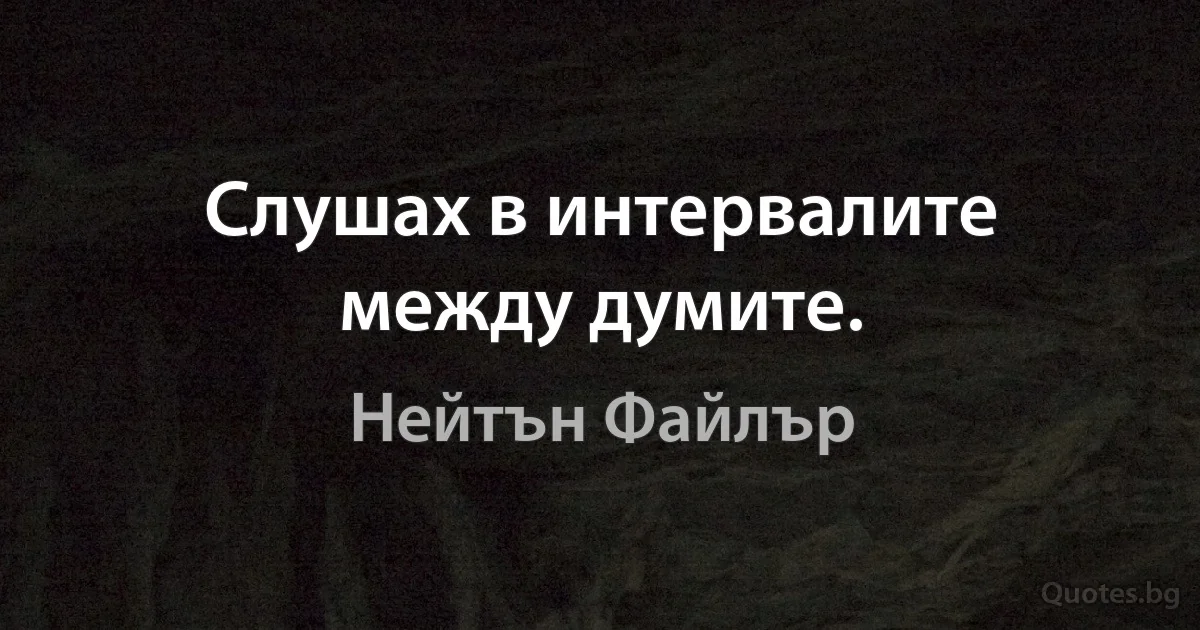 Слушах в интервалите между думите.

Нейтън Файлър

Quotes.bg